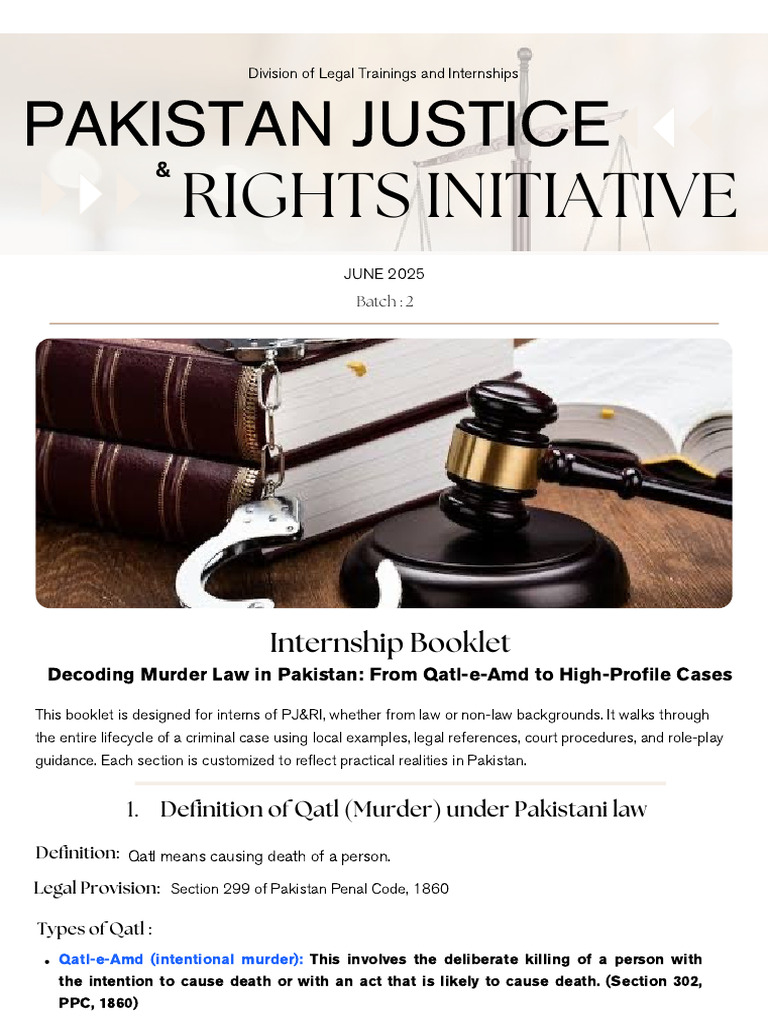 Division of Legal Trainings and Internships

PAKISTAN JUSTICE
& RIGHTS INITIATIVE

JUNE 2025
Batch : 2

Internship Booklet

Decoding Murder Law in Pakistan: From Qatl-e-Amd to High-Profile Cases

This booklet is designed for interns of PJ&RI, whether from law or non-law backgrounds. It walks through the entire lifecycle of a criminal case using local examples, legal references, court procedures, and role-play guidance. Each section is customized to reflect practical realities in Pakistan.

1. Definition of Qatl (Murder) under Pakistani law

Definition: Qatl means causing death of a person.

Legal Provision: Section 299 of Pakistan Penal Code, 1860

Types of Qatl :

• Qatl-e-Amd (intentional murder): This involves the deliberate killing of a person with the intention to cause death or with an act that is likely to cause death. (Section 302, PPC, 1860)